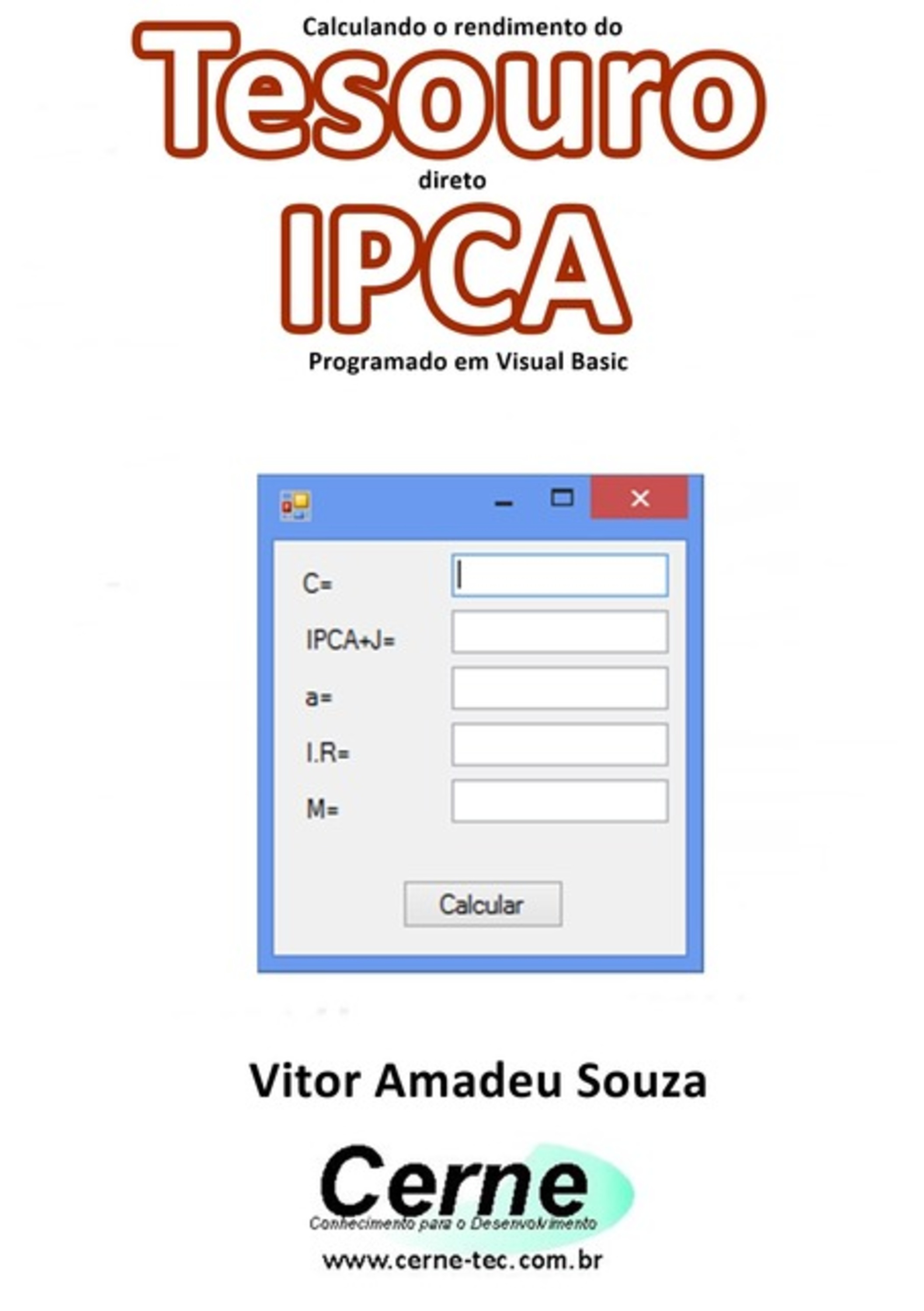 Calculando o rendimento do

Tesouro

direto

IPCA

Programado em Visual Basic

C=

IPCA+J=

a=

I.R=

M=

Calcular

Vitor Amadeu Souza

Cerne

Conhecimento para o Desenvolvimento

www.cerne-tec.com.br